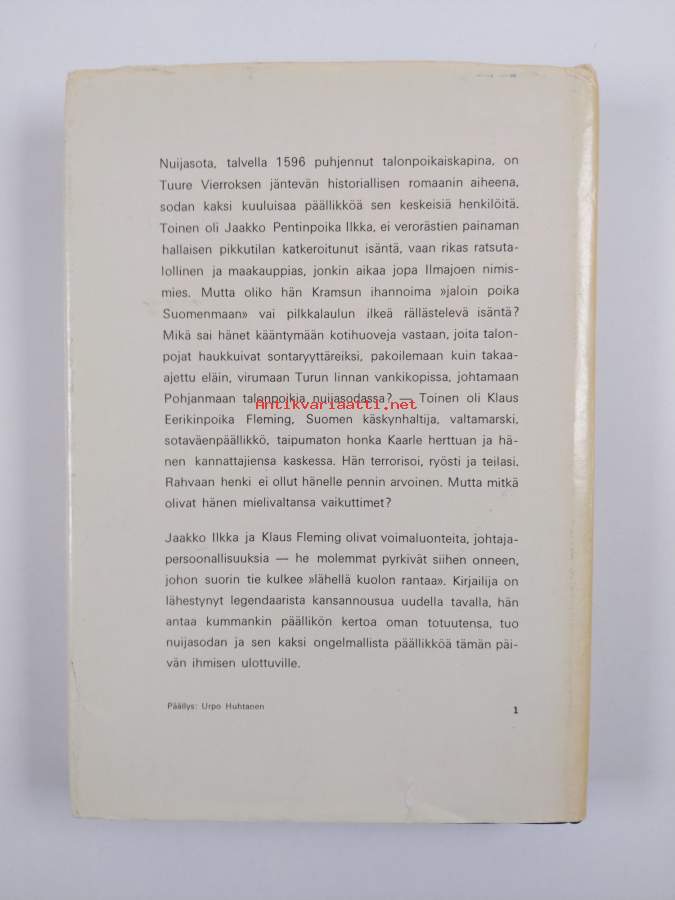 Nuijasota, talvella 1596 puhjennut talonpoikaiskapina, on Tuure Vierroksen jäntevän historiallisen romaanin aiheena, sodan kaksi kuuluisaa päällikköä sen keskeisiä henkilöitä. Toinen oli Jaakko Pentinpoika Ilkka, ei verorästien painaman hallaisen pikkutilan katkeroitunut isäntä, vaan rikas ratsutalollinen ja maakauppias, jonkin aikaa jopa Ilmajoen nimismies. Mutta oliko hän Kramsun ihannoima »jaloin poika Suomenmaan» vai pilkkalaulun ilkeä rällästelevä isäntä? Mikä sai hänet kääntymään kotihuoveja vastaan, joita talonpojat haukkuivat sontaryyttäreiksi, pakoilemaan kuin takaa-ajettu eläin, virumaan Turun linnan vankikopissa, johtamaan Pohjanmaan talonpoikia nuijasodassa? — Toinen oli Klaus Eerikinpoika Fleming, Suomen käskynhaltija, valtamarski, sotaväenpäällikkö, taipumaton honka Kaarle herttuan ja hänen kannattajiensa kaskessa. Hän terrorisoi, ryösti ja teilasi. Rahvaan henki ei ollut hänelle pennin arvoinen. Mutta mitkä olivat hänen mielivaltansa vaikuttimet?

Antikvariaatti.net

Jaakko Ilkka ja Klaus Fleming olivat voimaluonteita, johtajapersoonallisuuksia — he molemmat pyrkivät siihen onneen, johon suorin tie kulkee »lähellä kuolon rantaa». Kirjailija on lähestynyt legendaarista kansannousua uudella tavalla, hän antaa kummankin päällikön kertoa oman totuutensa, tuo nuijasodan ja sen kaksi ongelmallista päällikköä tämän päivän ihmisen ulottuville.

Päällys: Urpo Huhtanen

1